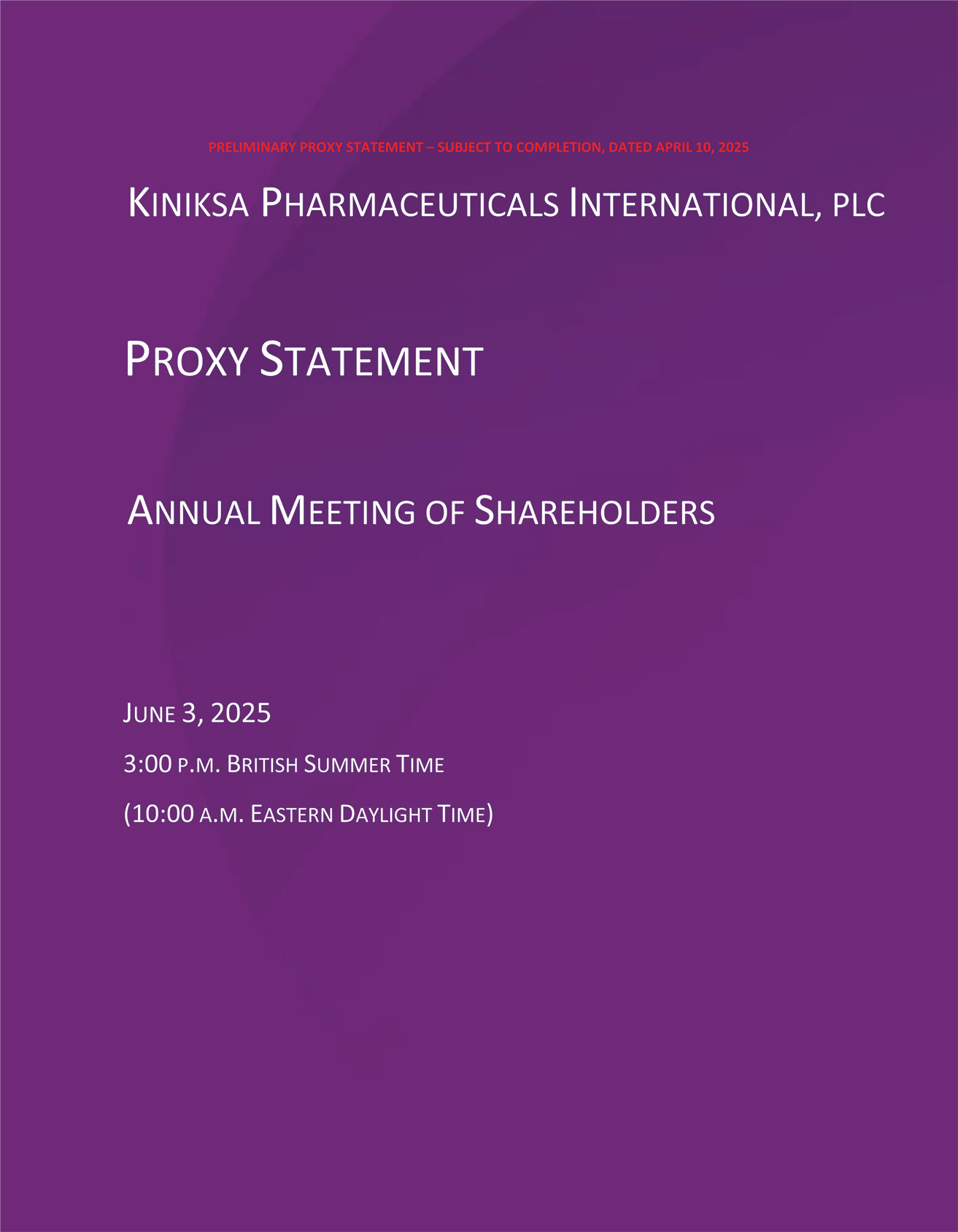 PRELIMINARY PROXY STATEMENT – SUBJECT TO COMPLETION, DATED APRIL 10, 2025

KINIKSA PHARMACEUTICALS INTERNATIONAL, PLC

PROXY STATEMENT

ANNUAL MEETING OF SHAREHOLDERS

JUNE 3, 2025

3:00 P.M. BRITISH SUMMER TIME

(10:00 A.M. EASTERN DAYLIGHT TIME)